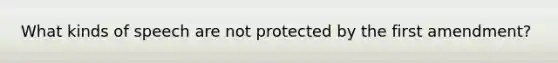 What kinds of speech are not protected by the first amendment?